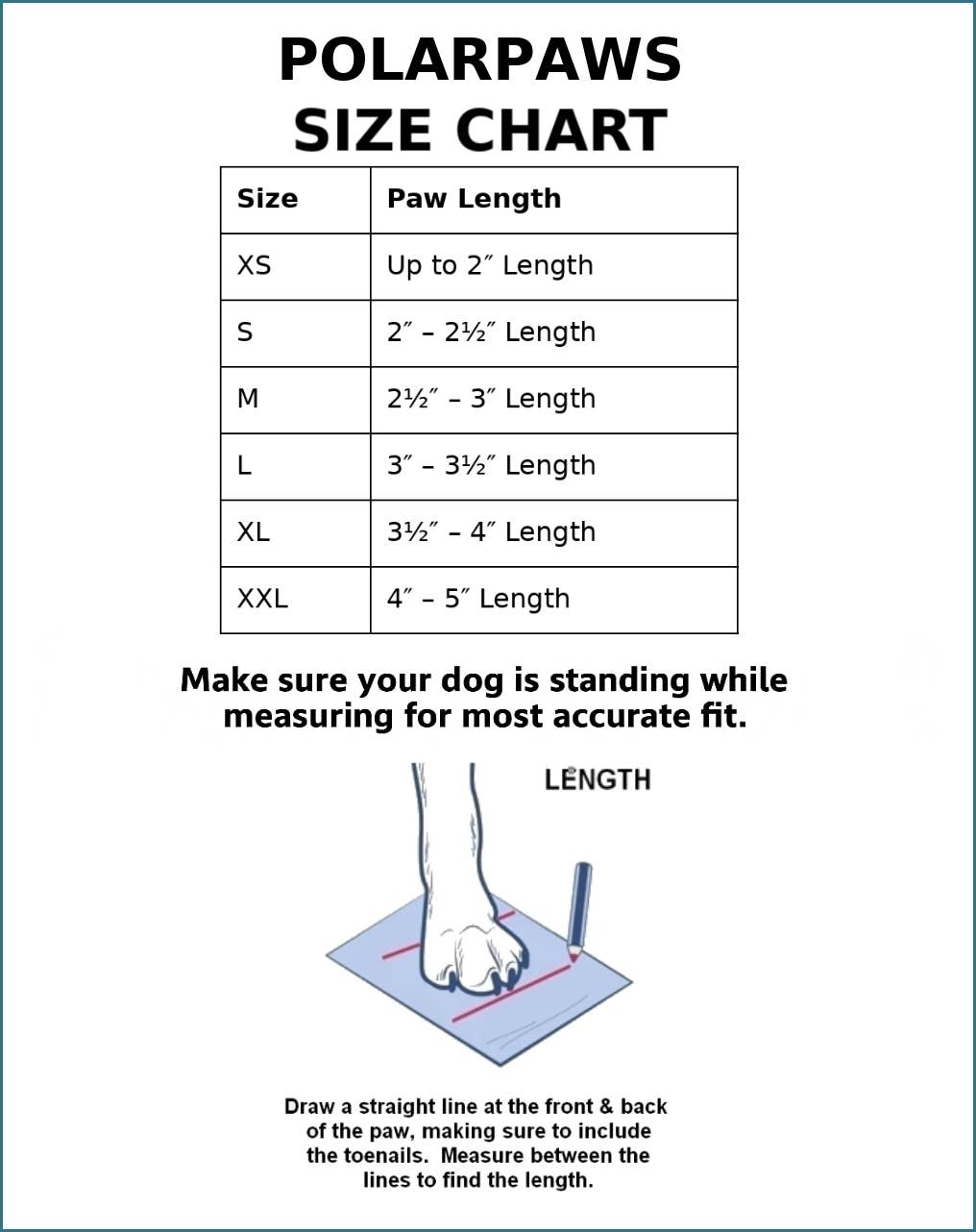 POLARPAWS
SIZE CHART

| Size | Paw Length |
|---|---|
| XS | Up to 2″ Length |
| S | 2″ – 2½″ Length |
| M | 2½″ – 3″ Length |
| L | 3″ – 3½″ Length |
| XL | 3½″ – 4″ Length |
| XXL | 4″ – 5″ Length |

Make sure your dog is standing while measuring for most accurate fit.

LENGTH

Draw a straight line at the front & back of the paw, making sure to include the toenails. Measure between the lines to find the length.